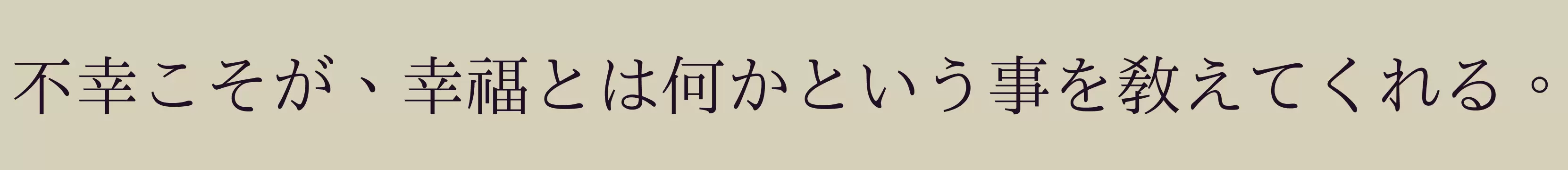 不幸こそが、幸福とは何かという事を教えてくれる。